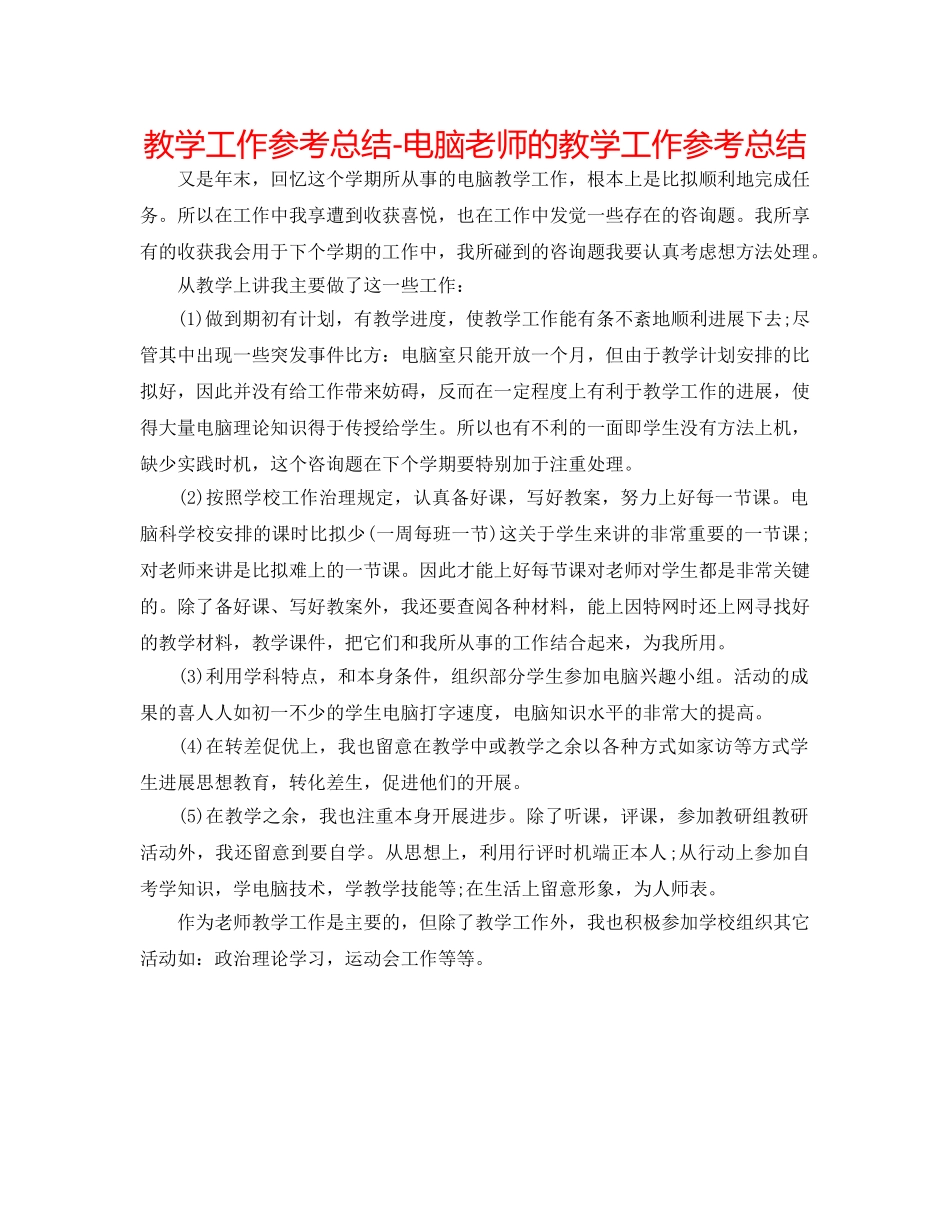 教学工作参考总结-电脑老师的教学工作参考总结

又是年末，回忆这个学期所从事的电脑教学工作，根本上是比拟顺利地完成任务。所以在工作中我享遭到收获喜悦，也在工作中发觉一些存在的咨询题。我所享有的收获我会用于下个学期的工作中，我所碰到的咨询题我要认真考虑想方法处理。

从教学上讲我主要做了这一些工作：

(1)做到期初有计划，有教学进度，使教学工作能有条不紊地顺利进展下去;尽管其中出现一些突发事件比方：电脑室只能开放一个月，但由于教学计划安排的比拟好，因此并没有给工作带来妨碍，反而在一定程度上有利于教学工作的进展，使得大量电脑理论知识得于传授给学生。所以也有不利的一面即学生没有方法上机，缺少实践时机，这个咨询题在下个学期要特别加于注重处理。

(2)按照学校工作治理规定，认真备好课，写好教案，努力上好每一节课。电脑科学校安排的课时比拟少(一周每班一节)这关于学生来讲的非常重要的一节课;对老师来讲是比拟难上的一节课。因此才能上好每节课对老师对学生都是非常关键的。除了备好课、写好教案外，我还要查阅各种材料，能上因特网时还上网寻找好的教学材料，教学课件，把它们和我所从事的工作结合起来，为我所用。

(3)利用学科特点，和本身条件，组织部分学生参加电脑兴趣小组。活动的成果的喜人人如初一不少的学生电脑打字速度，电脑知识水平的非常大的提高。

(4)在转差促优上，我也留意在教学中或教学之余以各种方式如家访等方式学生进展思想教育，转化差生，促进他们的开展。

(5)在教学之余，我也注重本身开展进步。除了听课，评课，参加教研组教研活动外，我还留意到要自学。从思想上，利用行评时机端正本人;从行动上参加自考学知识，学电脑技术，学教学技能等;在生活上留意形象，为人师表。

作为老师教学工作是主要的，但除了教学工作外，我也积极参加学校组织其它活动如：政治理论学习，运动会工作等等。